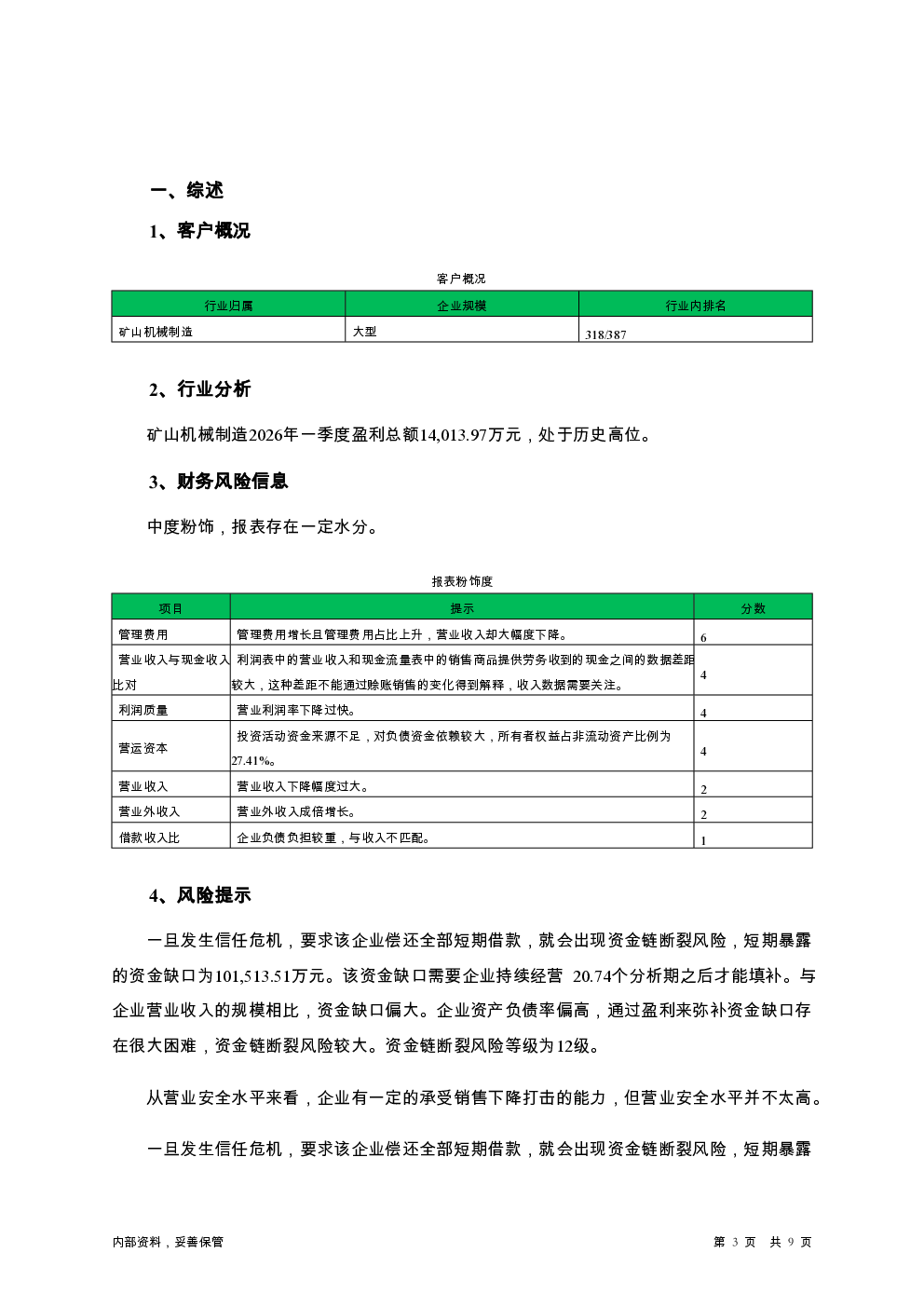 一、综述

1、客户概况

客户概况

| 行业归属 | 企业规模 | 行业内排名 |
|---|---|---|
| 矿山机械制造 | 大型 | 318/387 |

2、行业分析

矿山机械制造2026年一季度盈利总额14,013.97万元，处于历史高位。

3、财务风险信息

中度粉饰，报表存在一定水分。

报表粉饰度

| 项目 | 提示 | 分数 |
|---|---|---|
| 管理费用 | 管理费用增长且管理费用占比上升，营业收入却大幅度下降。 | 6 |
| 营业收入与现金收入比对 | 利润表中的营业收入和现金流量表中的销售商品提供劳务收到的现金之间的数据差距较大，这种差距不能通过赊账销售的变化得到解释，收入数据需要关注。 | 4 |
| 利润质量 | 营业利润率下降过快。 | 4 |
| 营运资本 | 投资活动资金来源不足，对负债资金依赖较大，所有者权益占非流动资产比例为27.41%。 | 4 |
| 营业收入 | 营业收入下降幅度过大。 | 2 |
| 营业外收入 | 营业外收入成倍增长。 | 2 |
| 借款收入比 | 企业负债负担较重，与收入不匹配。 | 1 |

4、风险提示

一旦发生信任危机，要求该企业偿还全部短期借款，就会出现资金链断裂风险，短期暴露的资金缺口为101,513.51万元。该资金缺口需要企业持续经营 20.74个分析期之后才能填补。与企业营业收入的规模相比，资金缺口偏大。企业资产负债率偏高，通过盈利来弥补资金缺口存在很大困难，资金链断裂风险较大。资金链断裂风险等级为12级。

从营业安全水平来看，企业有一定的承受销售下降打击的能力，但营业安全水平并不太高。

一旦发生信任危机，要求该企业偿还全部短期借款，就会出现资金链断裂风险，短期暴露

内部资料，妥善保管

第 3 页 共 9 页